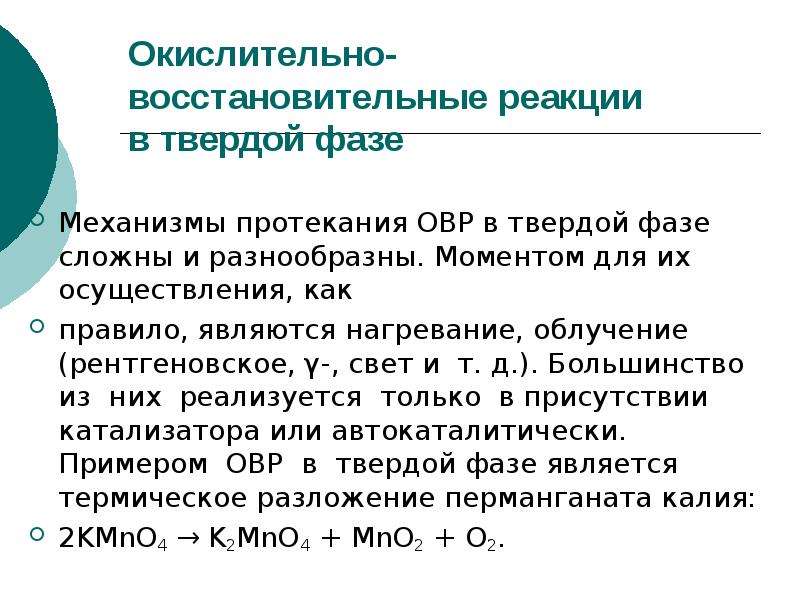 Окислительно-восстановительные реакции в твердой фазе

Механизмы протекания ОВР в твердой фазе сложны и разнообразны. Моментом для их осуществления, как

правило, являются нагревание, облучение (рентгеновское, γ-, свет и т. д.). Большинство из них реализуется только в присутствии катализатора или автокаталитически. Примером ОВР в твердой фазе является термическое разложение перманганата калия:

$2KMnO_4 \rightarrow K_2MnO_4 + MnO_2 + O_2$.